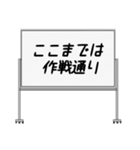 ここまでは
作戦通り